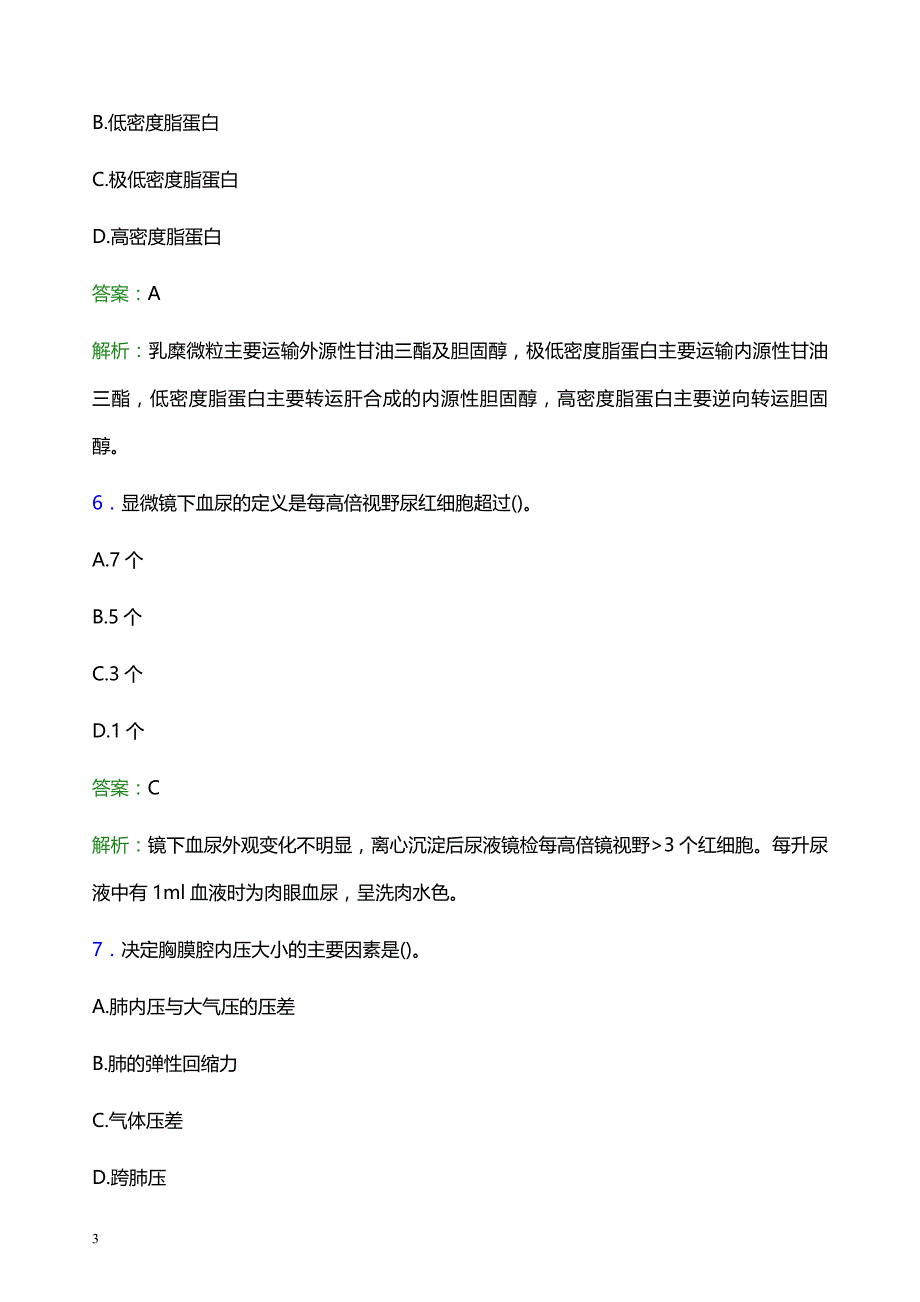 B.低密度脂蛋白

C.极低密度脂蛋白

D.高密度脂蛋白

答案：A

解析：乳糜微粒主要运输外源性甘油三酯及胆固醇，极低密度脂蛋白主要运输内源性甘油三酯，低密度脂蛋白主要转运肝合成的内源性胆固醇，高密度脂蛋白主要逆向转运胆固醇。

6．显微镜下血尿的定义是每高倍视野尿红细胞超过()。

A.7 个

B.5 个

C.3 个

D.1 个

答案：C

解析：镜下血尿外观变化不明显，离心沉淀后尿液镜检每高倍镜视野>3 个红细胞。每升尿液中有 1ml 血液时为肉眼血尿，呈洗肉水色。

7．决定胸膜腔内压大小的主要因素是()。

A.肺内压与大气压的压差

B.肺的弹性回缩力

C.气体压差

D.跨肺压

3